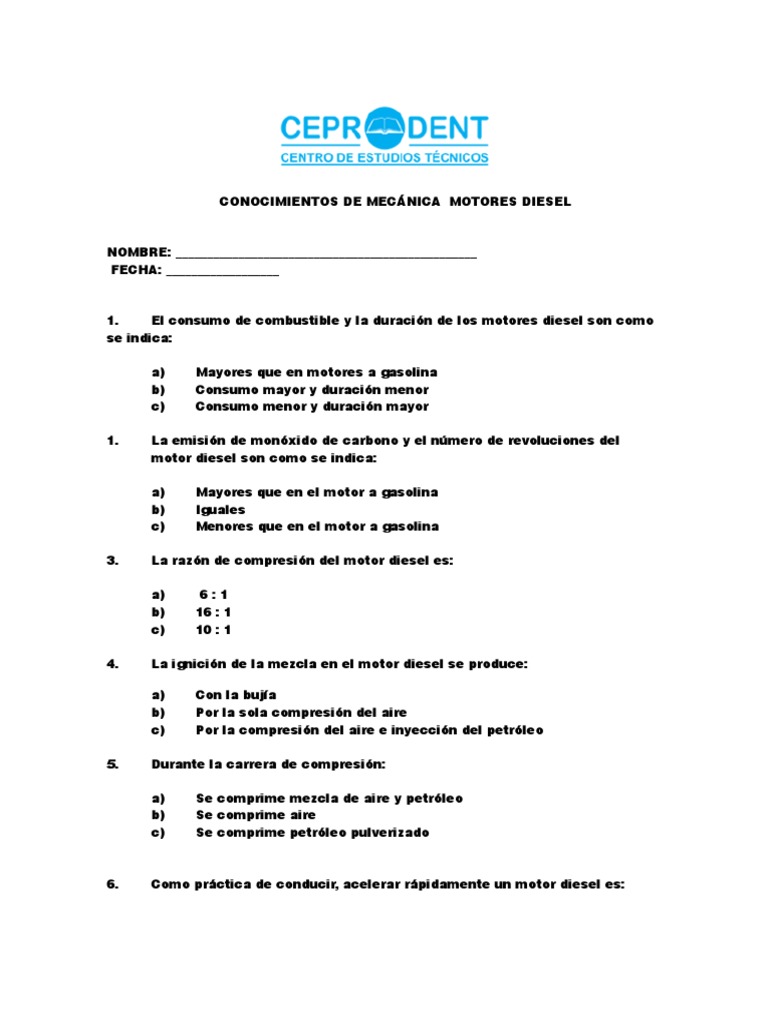 CEPRODENT
CENTRO DE ESTUDIOS TÉCNICOS

CONOCIMIENTOS DE MECÁNICA MOTORES DIESEL

NOMBRE: ______________________________________________
FECHA: _________________

1. El consumo de combustible y la duración de los motores diesel son como se indica:

a) Mayores que en motores a gasolina
b) Consumo mayor y duración menor
c) Consumo menor y duración mayor

1. La emisión de monóxido de carbono y el número de revoluciones del motor diesel son como se indica:

a) Mayores que en el motor a gasolina
b) Iguales
c) Menores que en el motor a gasolina

3. La razón de compresión del motor diesel es:

a) 6 : 1
b) 16 : 1
c) 10 : 1

4. La ignición de la mezcla en el motor diesel se produce:

a) Con la bujía
b) Por la sola compresión del aire
c) Por la compresión del aire e inyección del petróleo

5. Durante la carrera de compresión:

a) Se comprime mezcla de aire y petróleo
b) Se comprime aire
c) Se comprime petróleo pulverizado

6. Como práctica de conducir, acelerar rápidamente un motor diesel es: